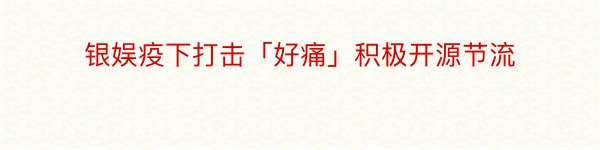 银娱疫下打击「好痛」积极开源节流